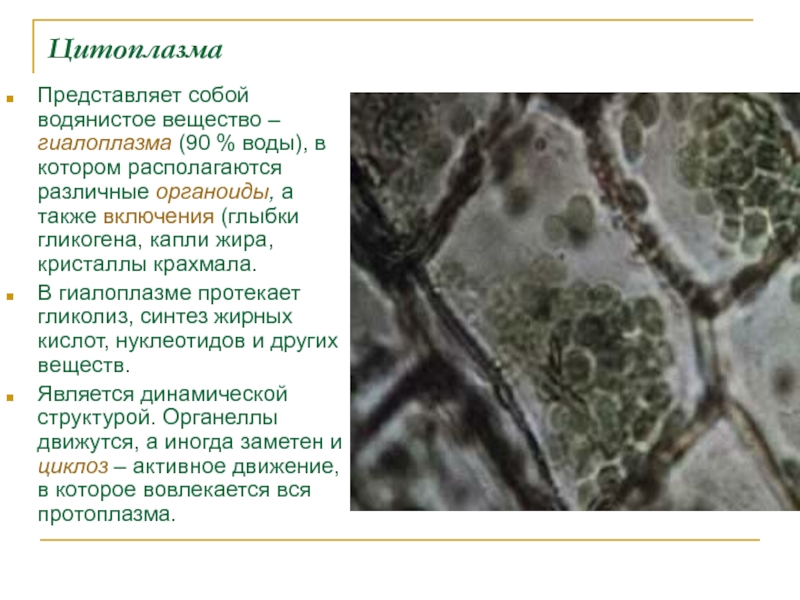 Цитоплазма

Представляет собой водянистое вещество – гиалоплазма (90 % воды), в котором располагаются различные органоиды, а также включения (глыбки гликогена, капли жира, кристаллы крахмала.

В гиалоплазме протекает гликолиз, синтез жирных кислот, нуклеотидов и других веществ.

Является динамической структурой. Органеллы движутся, а иногда заметен и циклоз – активное движение, в которое вовлекается вся протоплазма.